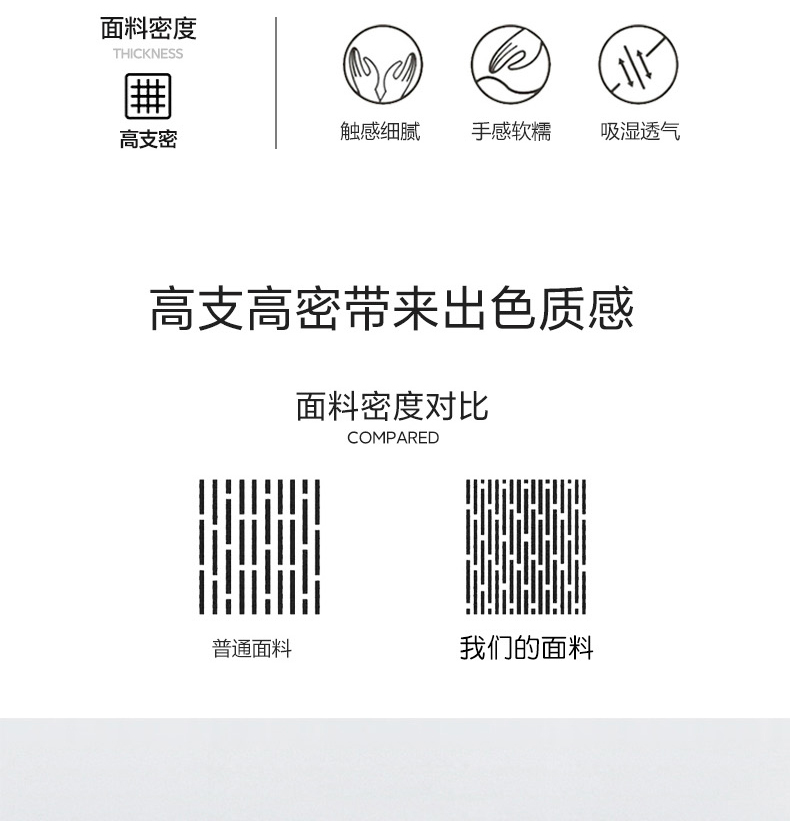 面料密度
THICKNESS
高支密

触感细腻

手感软糯

吸湿透气

高支高密带来出色质感

面料密度对比
COMPARED

普通面料

我们的面料